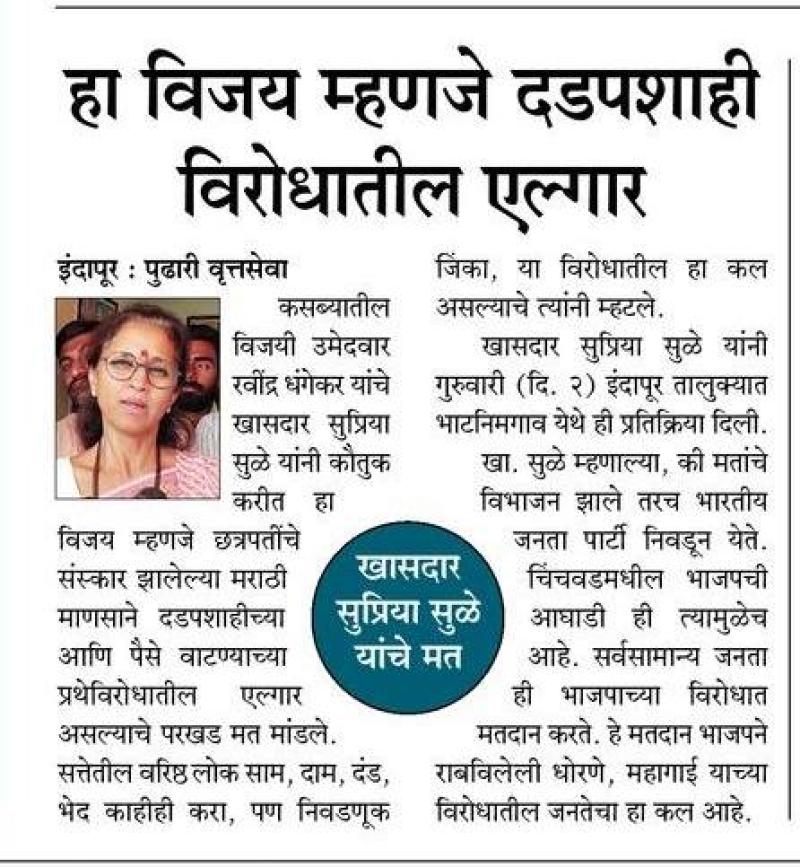 हा विजय म्हणजे दडपशाही विरोधातील एल्गार

इंदापूर : पुढारी वृत्तसेवा

कसब्यातील विजयी उमेदवार रवींद्र धंगेकर यांचे खासदार सुप्रिया सुळे यांनी कौतुक करीत हा विजय म्हणजे छत्रपतींचे संस्कार झालेल्या मराठी माणसाने दडपशाहीच्या आणि पैसे वाटण्याच्या प्रथेविरोधातील एल्गार असल्याचे परखड मत मांडले. सत्तेतील वरिष्ठ लोक साम, दाम, दंड, भेद काहीही करा, पण निवडणूक जिंका, या विरोधातील हा कल असल्याचे त्यांनी म्हटले.

खासदार सुप्रिया सुळे यांनी गुरुवारी (दि. २) इंदापूर तालुक्यात भाटनिमगाव येथे ही प्रतिक्रिया दिली.

खा. सुळे म्हणाल्या, की मतांचे विभाजन झाले तरच भारतीय जनता पार्टी निवडून येते. चिंचवडमधील भाजपची आघाडी ही त्यामुळेच आहे. सर्वसामान्य जनता ही भाजपाच्या विरोधात मतदान करते. हे मतदान भाजपने राबविलेली धोरणे, महागाई याच्या विरोधातील जनतेचा हा कल आहे.

खासदार सुप्रिया सुळे यांचे मत